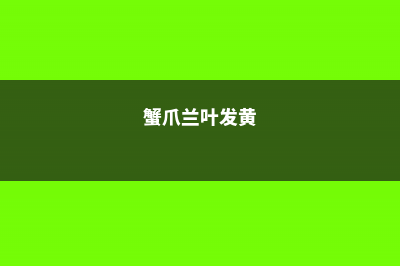 蟹爪兰叶发黄